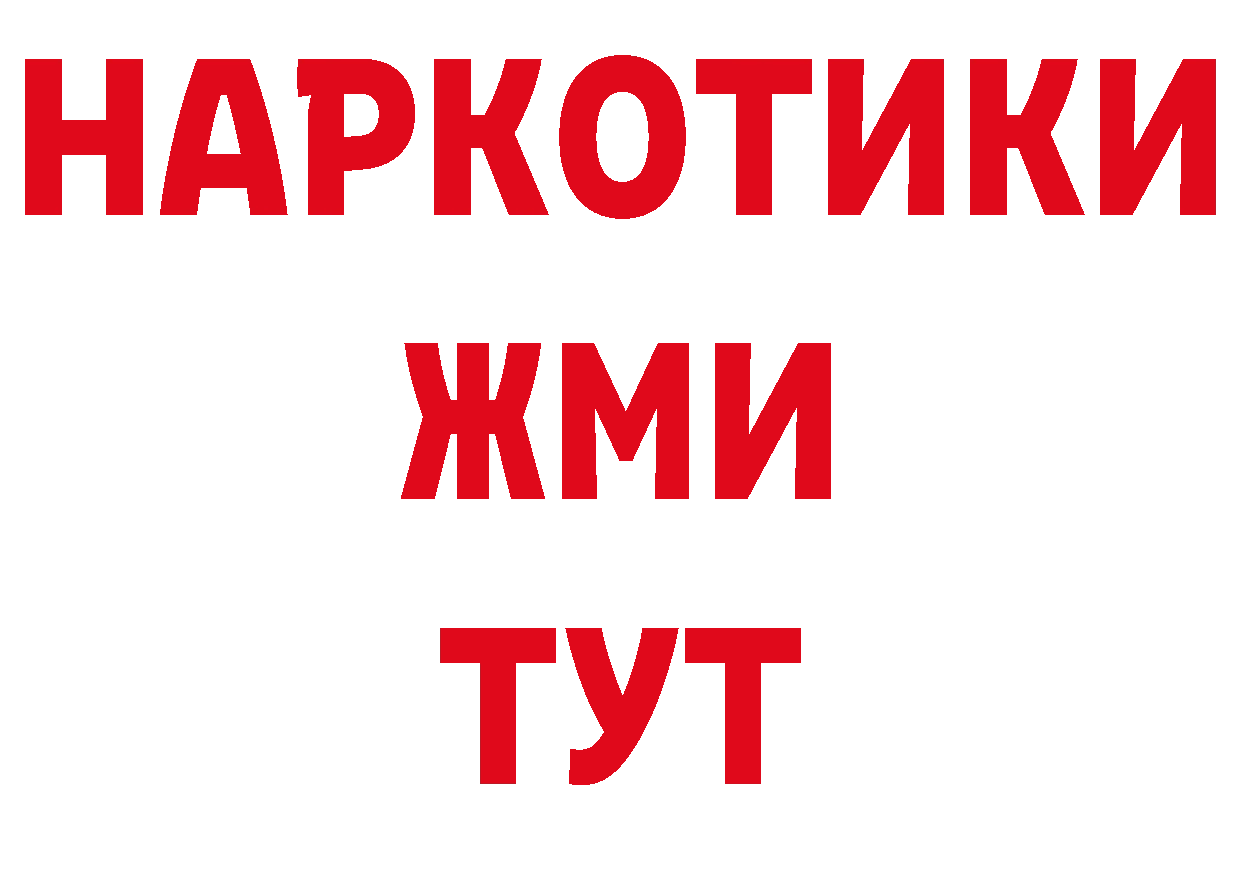 НАРКОТИКИ
ЖМИ
ТУТ